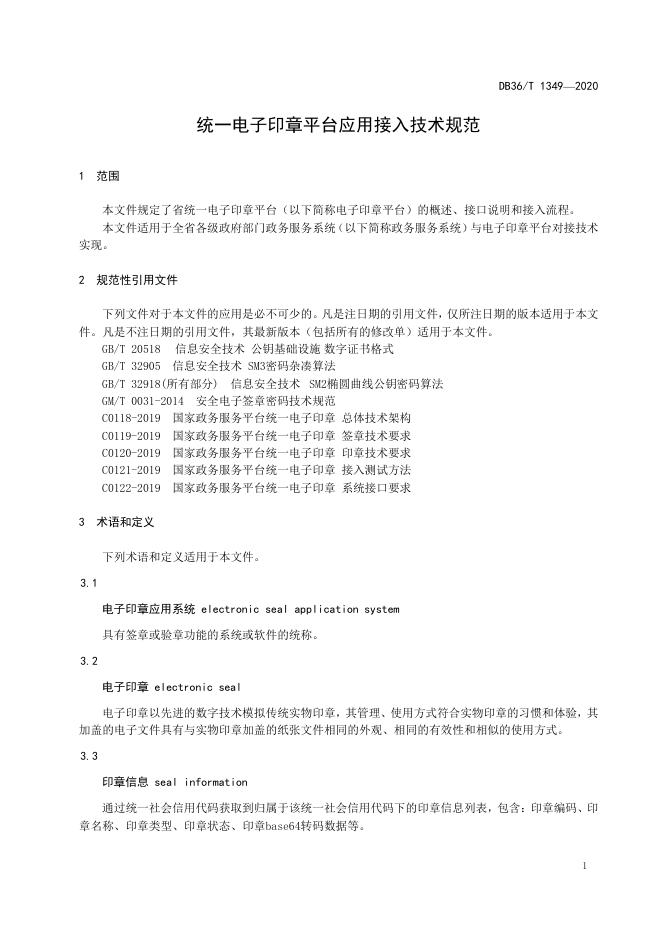 DB36/T 1349—2020

统一电子印章平台应用接入技术规范

1 范围

本文件规定了省统一电子印章平台（以下简称电子印章平台）的概述、接口说明和接入流程。
本文件适用于全省各级政府部门政务服务系统（以下简称政务服务系统）与电子印章平台对接技术实现。

2 规范性引用文件

下列文件对于本文件的应用是必不可少的。凡是注日期的引用文件，仅所注日期的版本适用于本文件。凡是不注日期的引用文件，其最新版本（包括所有的修改单）适用于本文件。
GB/T 20518 信息安全技术 公钥基础设施 数字证书格式
GB/T 32905 信息安全技术 SM3密码杂凑算法
GB/T 32918(所有部分) 信息安全技术 SM2椭圆曲线公钥密码算法
GM/T 0031-2014 安全电子签章密码技术规范
C0118-2019 国家政务服务平台统一电子印章 总体技术架构
C0119-2019 国家政务服务平台统一电子印章 签章技术要求
C0120-2019 国家政务服务平台统一电子印章 印章技术要求
C0121-2019 国家政务服务平台统一电子印章 接入测试方法
C0122-2019 国家政务服务平台统一电子印章 系统接口要求

3 术语和定义

下列术语和定义适用于本文件。

3.1

电子印章应用系统 electronic seal application system

具有签章或验章功能的系统或软件的统称。

3.2

电子印章 electronic seal

电子印章以先进的数字技术模拟传统实物印章，其管理、使用方式符合实物印章的习惯和体验，其加盖的电子文件具有与实物印章加盖的纸张文件相同的外观、相同的有效性和相似的使用方式。

3.3

印章信息 seal information

通过统一社会信用代码获取到归属于该统一社会信用代码下的印章信息列表，包含：印章编码、印章名称、印章类型、印章状态、印章base64转码数据等。

1